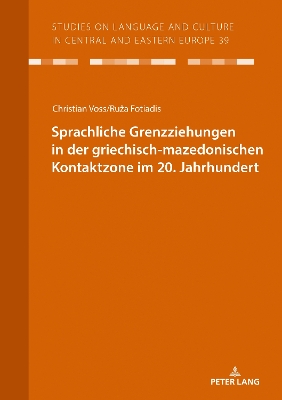 STUDIES ON LANGUAGE AND CULTURE
IN CENTRAL AND EASTERN EUROPE 39

Christian Voss/Ruža Fotiadis

Sprachliche Grenzziehungen in der griechisch-mazedonischen Kontaktzone im 20. Jahrhundert

PETER LANG